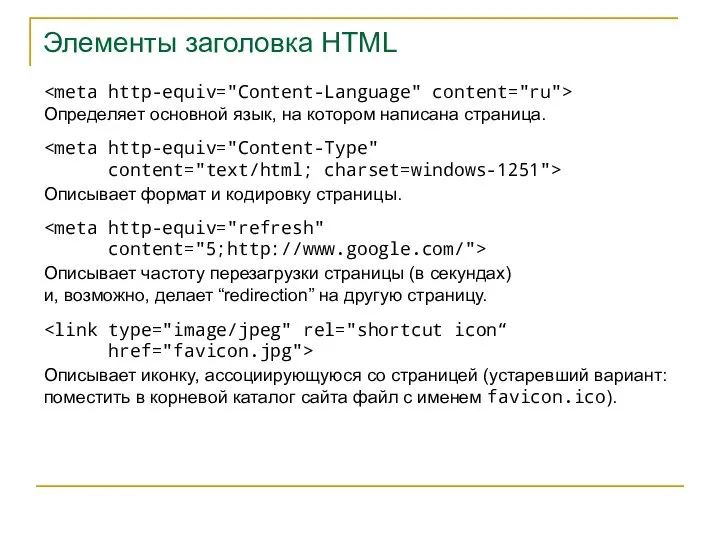 Элементы заголовка HTML

<meta http-equiv="Content-Language" content="ru">
Определяет основной язык, на котором написана страница.

<meta http-equiv="Content-Type"
content="text/html; charset=windows-1251">
Описывает формат и кодировку страницы.

<meta http-equiv="refresh"
content="5;http://www.google.com/">
Описывает частоту перезагрузки страницы (в секундах)
и, возможно, делает “redirection” на другую страницу.

<link type="image/jpeg" rel="shortcut icon“
href="favicon.jpg">
Описывает иконку, ассоциирующуюся со страницей (устаревший вариант: поместить в корневой каталог сайта файл с именем favicon.ico).